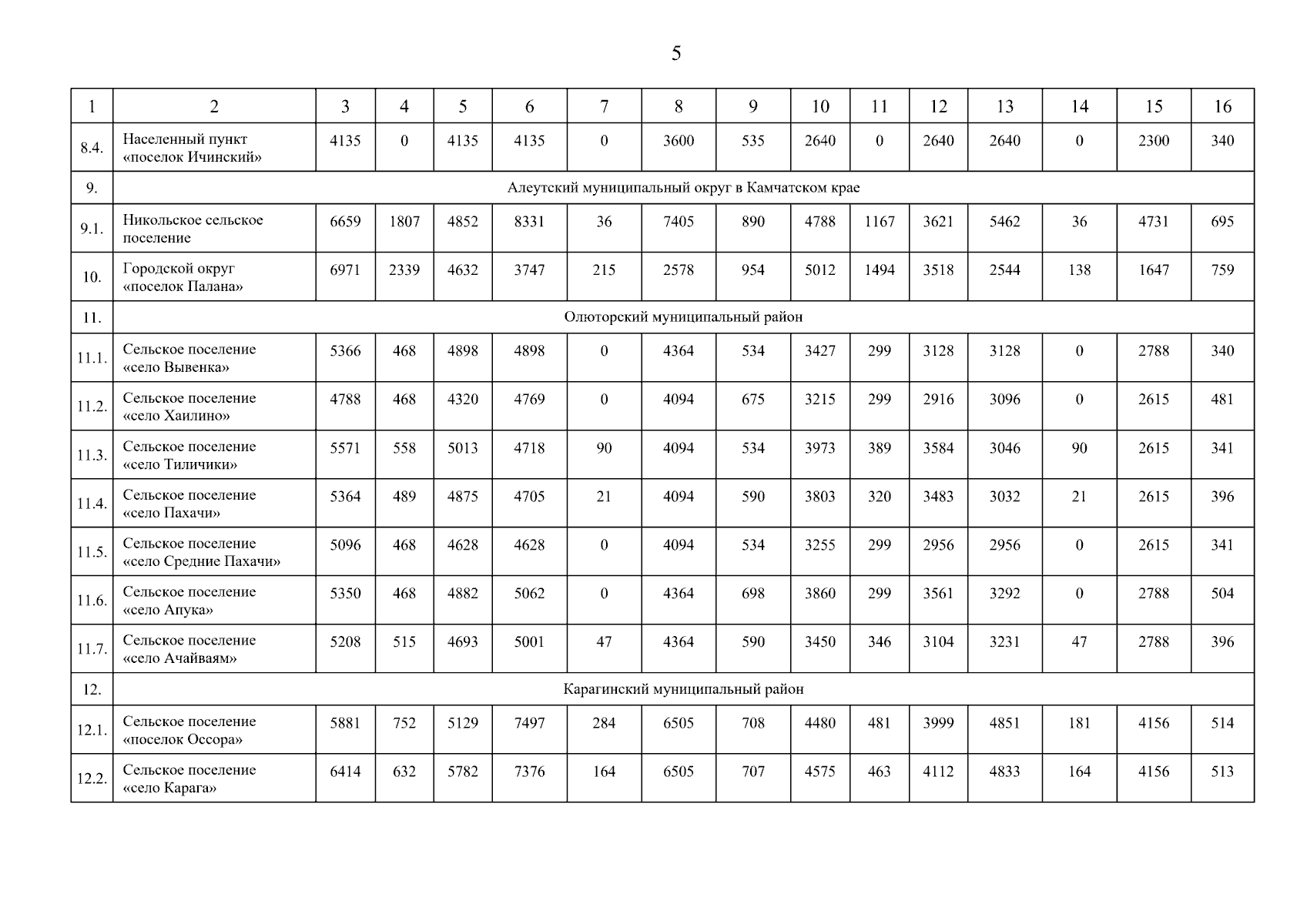 5

| 1 | 2 | 3 | 4 | 5 | 6 | 7 | 8 | 9 | 10 | 11 | 12 | 13 | 14 | 15 | 16 |
|---|---|---|---|---|---|---|---|---|---|---|---|---|---|---|---|
| 8.4. | Населенный пункт «поселок Ичинский» | 4135 | 0 | 4135 | 4135 | 0 | 3600 | 535 | 2640 | 0 | 2640 | 2640 | 0 | 2300 | 340 |
| 9. | Алеутский муниципальный округ в Камчатском крае | | | | | | | | | | | | | | |
| 9.1. | Никольское сельское поселение | 6659 | 1807 | 4852 | 8331 | 36 | 7405 | 890 | 4788 | 1167 | 3621 | 5462 | 36 | 4731 | 695 |
| 10. | Городской округ «поселок Палана» | 6971 | 2339 | 4632 | 3747 | 215 | 2578 | 954 | 5012 | 1494 | 3518 | 2544 | 138 | 1647 | 759 |
| 11. | Олюторский муниципальный район | | | | | | | | | | | | | | |
| 11.1. | Сельское поселение «село Вывенка» | 5366 | 468 | 4898 | 4898 | 0 | 4364 | 534 | 3427 | 299 | 3128 | 3128 | 0 | 2788 | 340 |
| 11.2. | Сельское поселение «село Хаилино» | 4788 | 468 | 4320 | 4769 | 0 | 4094 | 675 | 3215 | 299 | 2916 | 3096 | 0 | 2615 | 481 |
| 11.3. | Сельское поселение «село Тиличики» | 5571 | 558 | 5013 | 4718 | 90 | 4094 | 534 | 3973 | 389 | 3584 | 3046 | 90 | 2615 | 341 |
| 11.4. | Сельское поселение «село Пахачи» | 5364 | 489 | 4875 | 4705 | 21 | 4094 | 590 | 3803 | 320 | 3483 | 3032 | 21 | 2615 | 396 |
| 11.5. | Сельское поселение «село Средние Пахачи» | 5096 | 468 | 4628 | 4628 | 0 | 4094 | 534 | 3255 | 299 | 2956 | 2956 | 0 | 2615 | 341 |
| 11.6. | Сельское поселение «село Апука» | 5350 | 468 | 4882 | 5062 | 0 | 4364 | 698 | 3860 | 299 | 3561 | 3292 | 0 | 2788 | 504 |
| 11.7. | Сельское поселение «село Ачайваям» | 5208 | 515 | 4693 | 5001 | 47 | 4364 | 590 | 3450 | 346 | 3104 | 3231 | 47 | 2788 | 396 |
| 12. | Карагинский муниципальный район | | | | | | | | | | | | | | |
| 12.1. | Сельское поселение «поселок Оссора» | 5881 | 752 | 5129 | 7497 | 284 | 6505 | 708 | 4480 | 481 | 3999 | 4851 | 181 | 4156 | 514 |
| 12.2. | Сельское поселение «село Карага» | 6414 | 632 | 5782 | 7376 | 164 | 6505 | 707 | 4575 | 463 | 4112 | 4833 | 164 | 4156 | 513 |